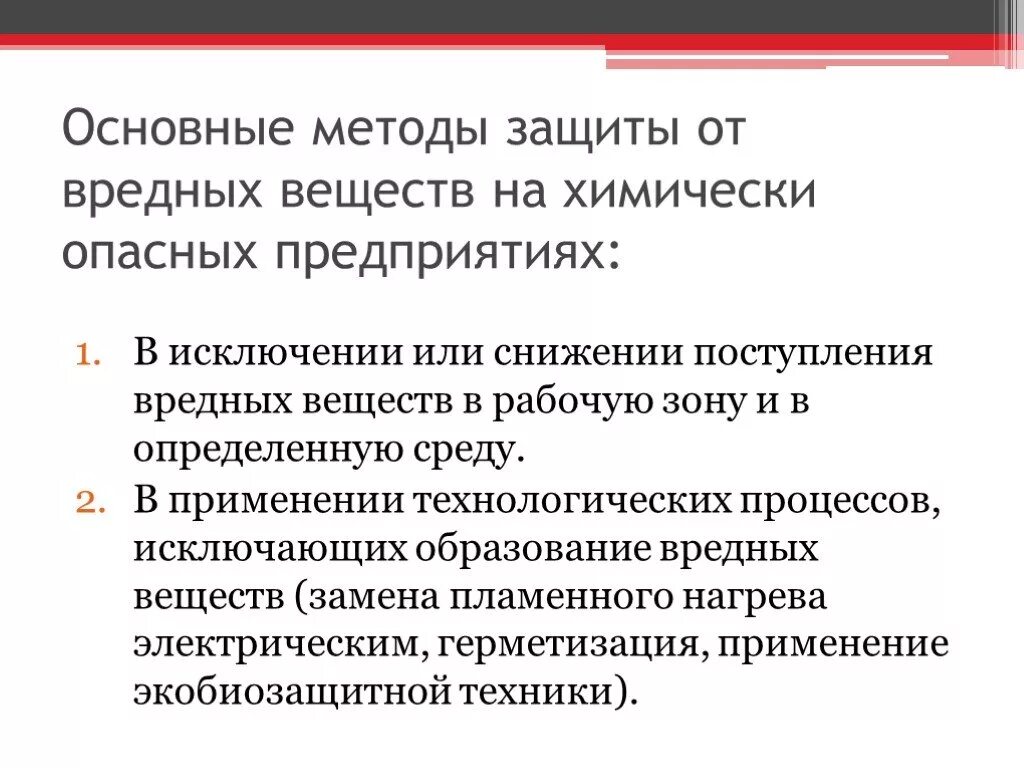 Основные методы защиты от вредных веществ на химически опасных предприятиях:

1. В исключении или снижении поступления вредных веществ в рабочую зону и в определенную среду.
2. В применении технологических процессов, исключающих образование вредных веществ (замена пламенного нагрева электрическим, герметизация, применение экобиозащитной техники).